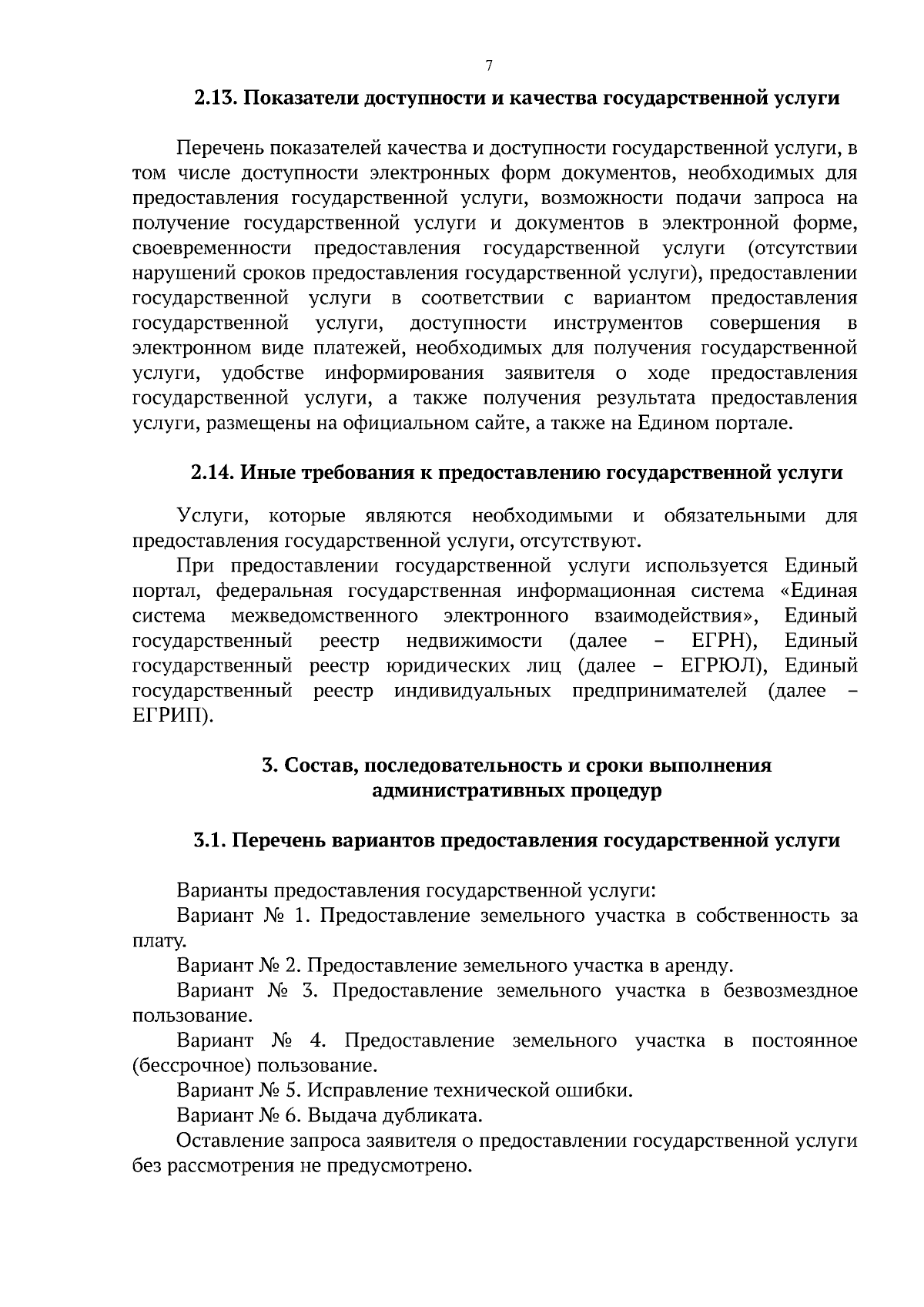 7

2.13. Показатели доступности и качества государственной услуги

Перечень показателей качества и доступности государственной услуги, в том числе доступности электронных форм документов, необходимых для предоставления государственной услуги, возможности подачи запроса на получение государственной услуги и документов в электронной форме, своевременности предоставления государственной услуги (отсутствии нарушений сроков предоставления государственной услуги), предоставлении государственной услуги в соответствии с вариантом предоставления государственной услуги, доступности инструментов совершения в электронном виде платежей, необходимых для получения государственной услуги, удобстве информирования заявителя о ходе предоставления государственной услуги, а также получения результата предоставления услуги, размещены на официальном сайте, а также на Едином портале.

2.14. Иные требования к предоставлению государственной услуги

Услуги, которые являются необходимыми и обязательными для предоставления государственной услуги, отсутствуют.

При предоставлении государственной услуги используется Единый портал, федеральная государственная информационная система «Единая система межведомственного электронного взаимодействия», Единый государственный реестр недвижимости (далее – ЕГРН), Единый государственный реестр юридических лиц (далее – ЕГРЮЛ), Единый государственный реестр индивидуальных предпринимателей (далее – ЕГРИП).

3. Состав, последовательность и сроки выполнения административных процедур

3.1. Перечень вариантов предоставления государственной услуги

Варианты предоставления государственной услуги:

Вариант № 1. Предоставление земельного участка в собственность за плату.

Вариант № 2. Предоставление земельного участка в аренду.

Вариант № 3. Предоставление земельного участка в безвозмездное пользование.

Вариант № 4. Предоставление земельного участка в постоянное (бессрочное) пользование.

Вариант № 5. Исправление технической ошибки.

Вариант № 6. Выдача дубликата.

Оставление запроса заявителя о предоставлении государственной услуги без рассмотрения не предусмотрено.